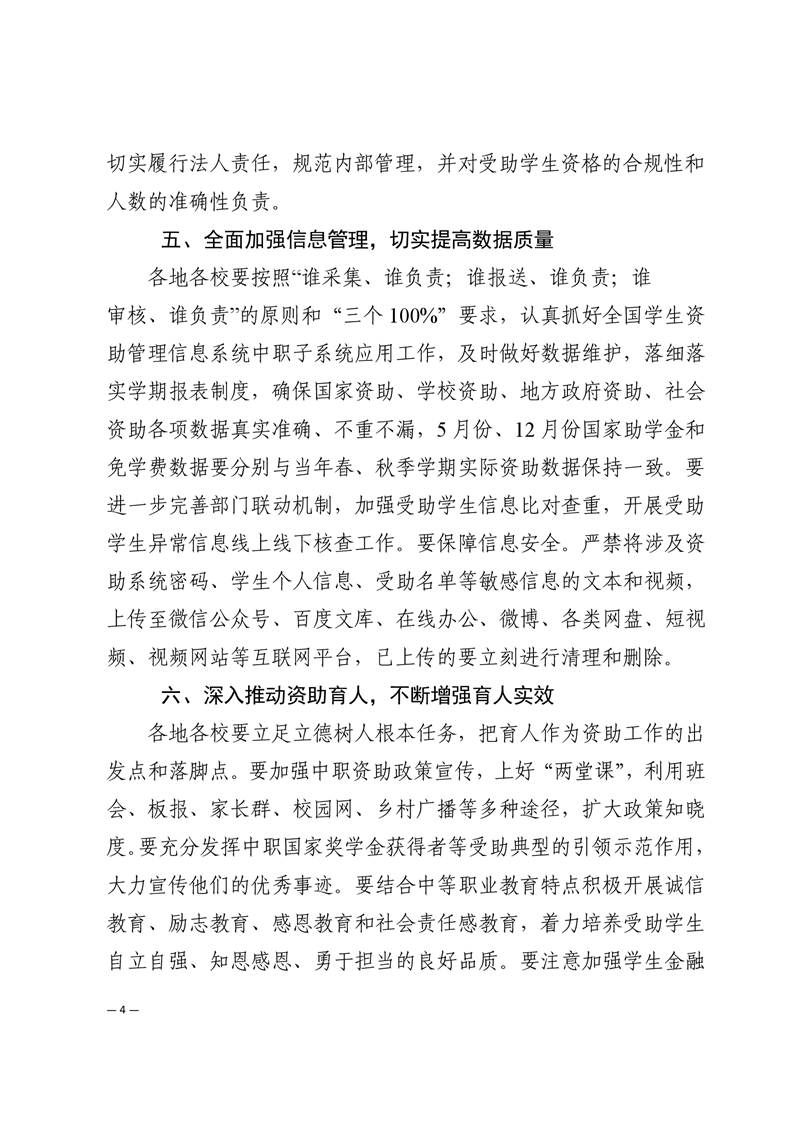 切实履行法人责任，规范内部管理，并对受助学生资格的合规性和人数的准确性负责。

五、全面加强信息管理，切实提高数据质量

各地各校要按照“谁采集、谁负责；谁报送、谁负责；谁审核、谁负责”的原则和“三个100%”要求，认真抓好全国学生资助管理信息系统中职子系统应用工作，及时做好数据维护，落细落实学期报表制度，确保国家资助、学校资助、地方政府资助、社会资助各项数据真实准确、不重不漏，5月份、12月份国家助学金和免学费数据要分别与当年春、秋季学期实际资助数据保持一致。要进一步完善部门联动机制，加强受助学生信息比对查重，开展受助学生异常信息线上线下核查工作。要保障信息安全。严禁将涉及资助系统密码、学生个人信息、受助名单等敏感信息的文本和视频，上传至微信公众号、百度文库、在线办公、微博、各类网盘、短视频、视频网站等互联网平台，已上传的要立刻进行清理和删除。

六、深入推动资助育人，不断增强育人实效

各地各校要立足立德树人根本任务，把育人作为资助工作的出发点和落脚点。要加强中职资助政策宣传，上好“两堂课”，利用班会、板报、家长群、校园网、乡村广播等多种途径，扩大政策知晓度。要充分发挥中职国家奖学金获得者等受助典型的引领示范作用，大力宣传他们的优秀事迹。要结合中等职业教育特点积极开展诚信教育、励志教育、感恩教育和社会责任感教育，着力培养受助学生自立自强、知恩感恩、勇于担当的良好品质。要注意加强学生金融

— 4 —